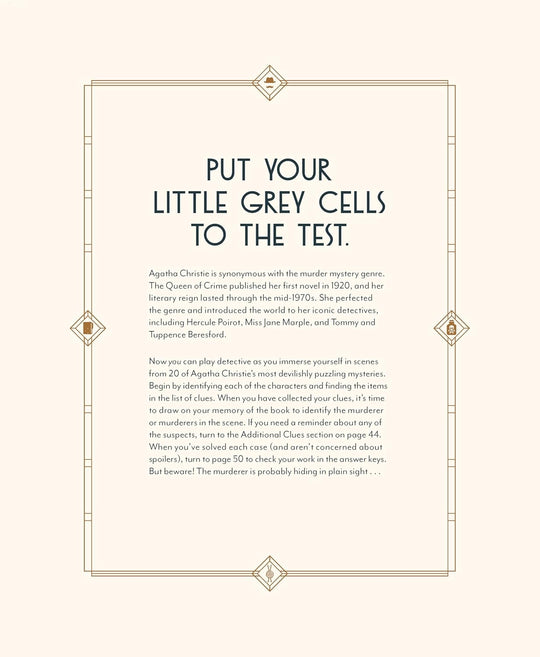 PUT YOUR
LITTLE GREY CELLS
TO THE TEST.

Agatha Christie is synonymous with the murder mystery genre. The Queen of Crime published her first novel in 1920, and her literary reign lasted through the mid-1970s. She perfected the genre and introduced the world to her iconic detectives, including Hercule Poirot, Miss Jane Marple, and Tommy and Tuppence Beresford.

Now you can play detective as you immerse yourself in scenes from 20 of Agatha Christie's most devilishly puzzling mysteries. Begin by identifying each of the characters and finding the items in the list of clues. When you have collected your clues, it's time to draw on your memory of the book to identify the murderer or murderers in the scene. If you need a reminder about any of the suspects, turn to the Additional Clues section on page 44. When you've solved each case (and aren't concerned about spoilers), turn to page 50 to check your work in the answer keys. But beware! The murderer is probably hiding in plain sight . . .